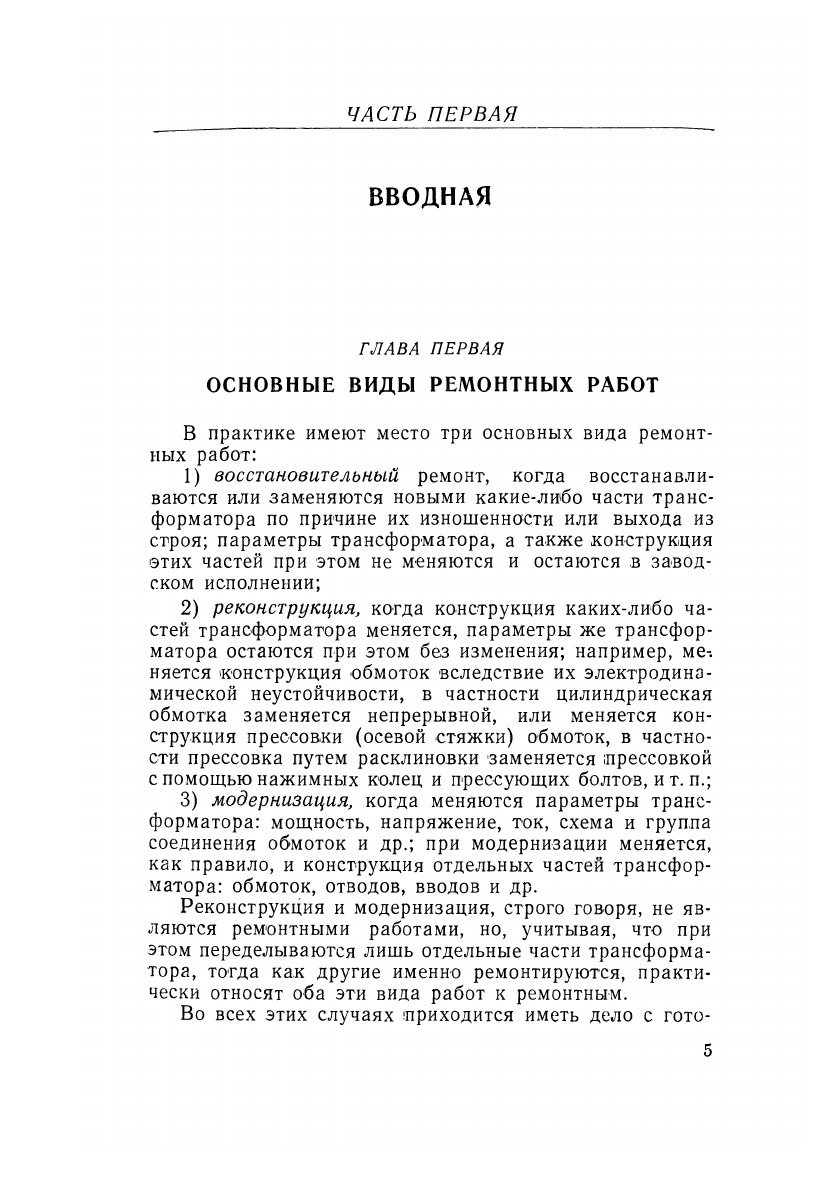 ЧАСТЬ ПЕРВАЯ

ВВОДНАЯ

ГЛАВА ПЕРВАЯ

ОСНОВНЫЕ ВИДЫ РЕМОНТНЫХ РАБОТ

В практике имеют место три основных вида ремонтных работ:

1) восстановительный ремонт, когда восстанавливаются или заменяются новыми какие-либо части трансформатора по причине их изношенности или выхода из строя; параметры трансформатора, а также конструкция этих частей при этом не меняются и остаются в заводском исполнении;

2) реконструкция, когда конструкция каких-либо частей трансформатора меняется, параметры же трансформатора остаются при этом без изменения; например, меняется конструкция обмоток вследствие их электродинамической неустойчивости, в частности цилиндрическая обмотка заменяется непрерывной, или меняется конструкция прессовки (осевой стяжки) обмоток, в частности прессовка путем расклиновки заменяется прессовкой с помощью нажимных колец и прессующих болтов, и т. п.;

3) модернизация, когда меняются параметры трансформатора: мощность, напряжение, ток, схема и группа соединения обмоток и др.; при модернизации меняется, как правило, и конструкция отдельных частей трансформатора: обмоток, отводов, вводов и др.

Реконструкция и модернизация, строго говоря, не являются ремонтными работами, но, учитывая, что при этом переделываются лишь отдельные части трансформатора, тогда как другие именно ремонтируются, практически относят оба эти вида работ к ремонтным.

Во всех этих случаях приходится иметь дело с гото-

5